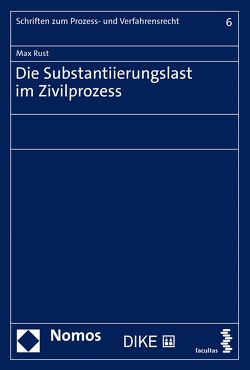 Schriften zum Prozess- und Verfahrensrecht 6

Max Rust

Die Substantiierungslast im Zivilprozess

Nomos

DIKE

facultas